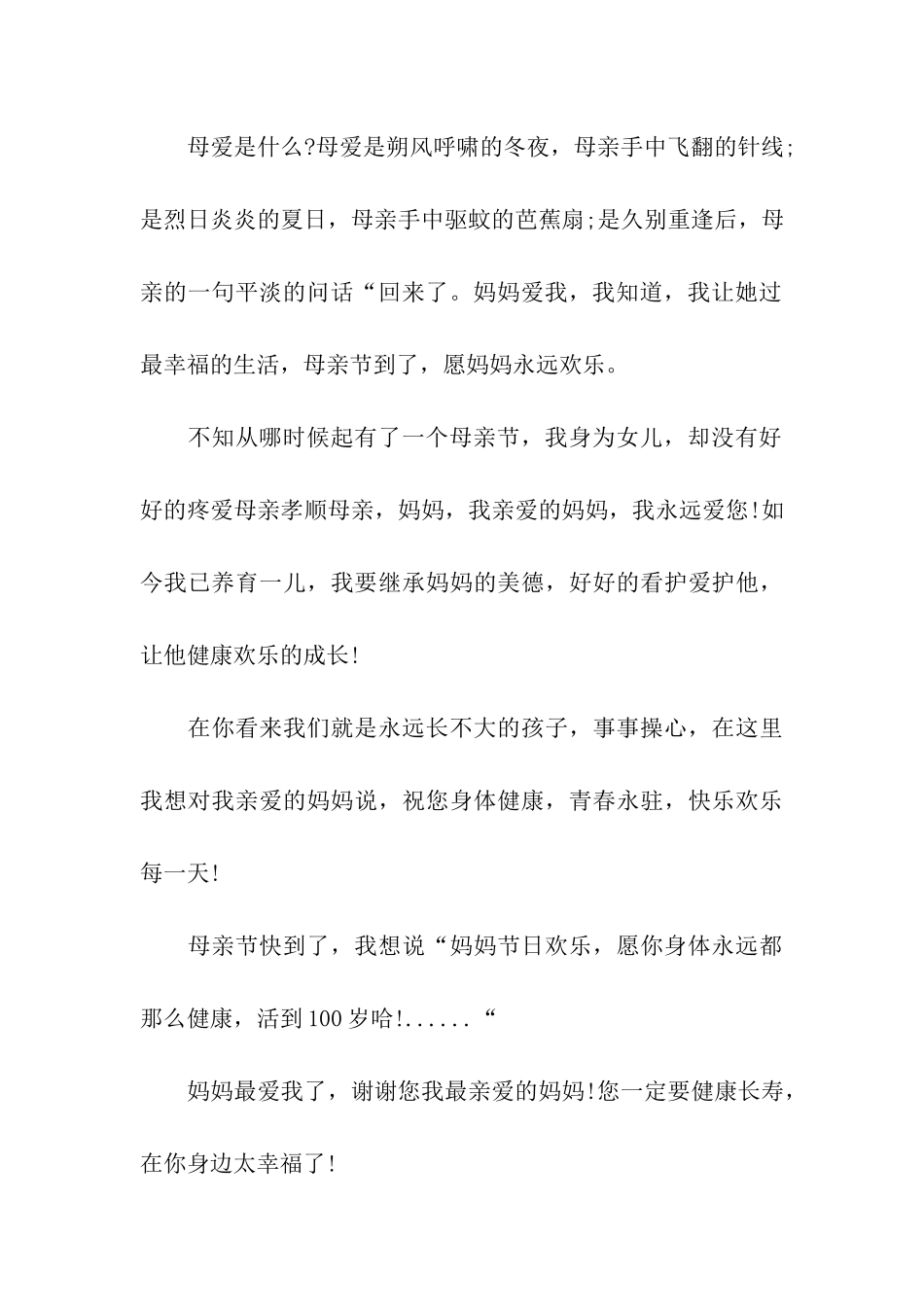 母爱是什么?母爱是朔风呼啸的冬夜，母亲手中飞翻的针线;是烈日炎炎的夏日，母亲手中驱蚊的芭蕉扇;是久别重逢后，母亲的一句平淡的问话“回来了。妈妈爱我，我知道，我让她过最幸福的生活，母亲节到了，愿妈妈永远欢乐。

不知从哪时候起有了一个母亲节，我身为女儿，却没有好好的疼爱母亲孝顺母亲，妈妈，我亲爱的妈妈，我永远爱您!如今我已养育一儿，我要继承妈妈的美德，好好的看护爱护他，让他健康欢乐的成长!

在你看来我们就是永远长不大的孩子，事事操心，在这里我想对我亲爱的妈妈说，祝您身体健康，青春永驻，快乐欢乐每一天!

母亲节快到了，我想说“妈妈节日欢乐，愿你身体永远都那么健康，活到100岁哈!......“

妈妈最爱我了，谢谢您我最亲爱的妈妈!您一定要健康长寿，在你身边太幸福了!